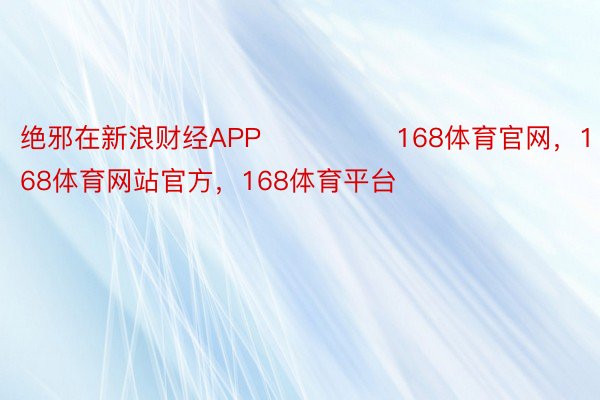 绝邪在新浪财经APP 168体育官网，168体育网站官方，168体育平台